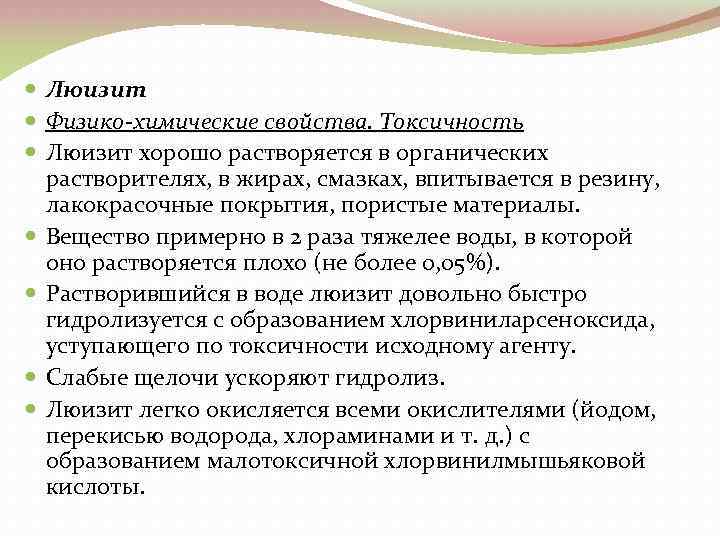 Люизит

Физико-химические свойства. Токсичность

Люизит хорошо растворяется в органических растворителях, в жирах, смазках, впитывается в резину, лакокрасочные покрытия, пористые материалы.

Вещество примерно в 2 раза тяжелее воды, в которой оно растворяется плохо (не более 0,05%).

Растворившийся в воде люизит довольно быстро гидролизуется с образованием хлорвиниларсеноксида, уступающего по токсичности исходному агенту.

Слабые щелочи ускоряют гидролиз.

Люизит легко окисляется всеми окислителями (йодом, перекисью водорода, хлораминами и т. д.) с образованием малотоксичной хлорвинилмышьяковой кислоты.